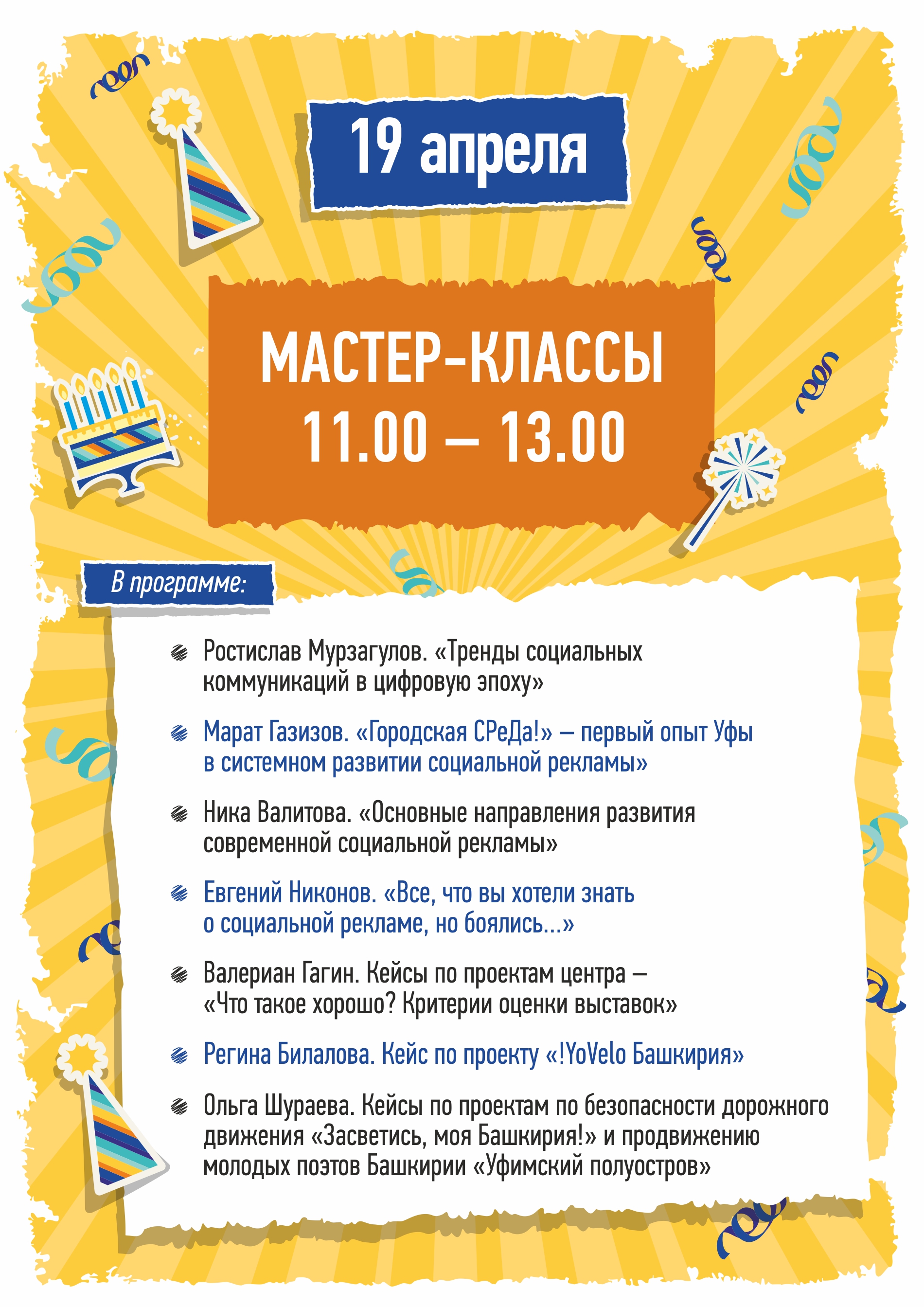 19 апреля

МАСТЕР-КЛАССЫ
11.00 – 13.00

В программе:

• Ростислав Мурзагулов. «Тренды социальных коммуникаций в цифровую эпоху»

• Марат Газизов. «Городская СРеДа!» – первый опыт Уфы в системном развитии социальной рекламы»

• Ника Валитова. «Основные направления развития современной социальной рекламы»

• Евгений Никонов. «Все, что вы хотели знать о социальной рекламе, но боялись...»

• Валериан Гагин. Кейсы по проектам центра – «Что такое хорошо? Критерии оценки выставок»

• Регина Билалова. Кейс по проекту «!YoVelo Башкирия»

• Ольга Шураева. Кейсы по проектам по безопасности дорожного движения «Засветись, моя Башкирия!» и продвижению молодых поэтов Башкирии «Уфимский полуостров»